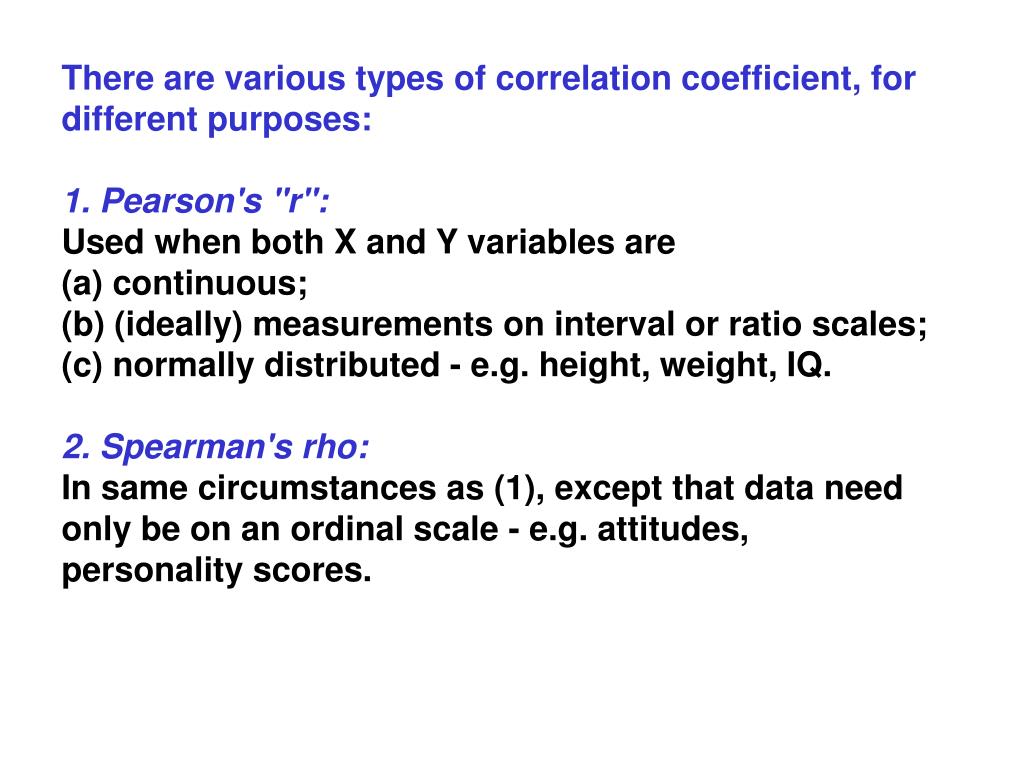 There are various types of correlation coefficient, for different purposes:

1. Pearson's "r":
Used when both X and Y variables are
(a) continuous;
(b) (ideally) measurements on interval or ratio scales;
(c) normally distributed - e.g. height, weight, IQ.

2. Spearman's rho:
In same circumstances as (1), except that data need only be on an ordinal scale - e.g. attitudes, personality scores.